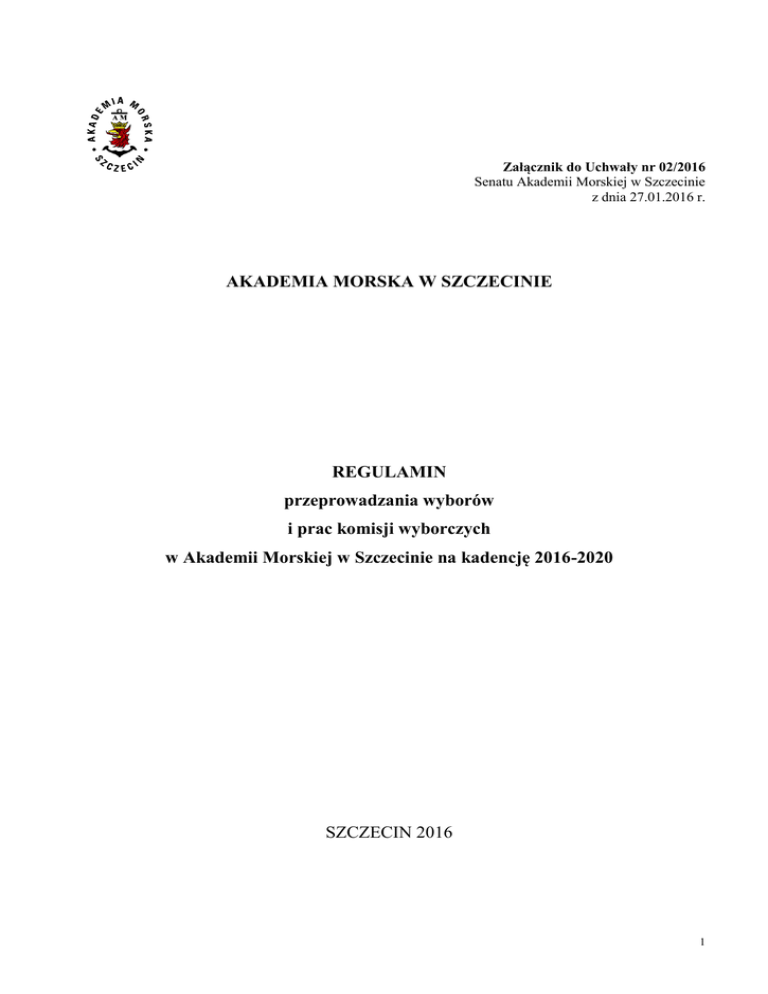 AKADEMIA MORSKA SZCZECIN
AM

Załącznik do Uchwały nr 02/2016
Senatu Akademii Morskiej w Szczecinie
z dnia 27.01.2016 r.

AKADEMIA MORSKA W SZCZECINIE

REGULAMIN
przeprowadzania wyborów
i prac komisji wyborczych
w Akademii Morskiej w Szczecinie na kadencję 2016-2020

SZCZECIN 2016

1